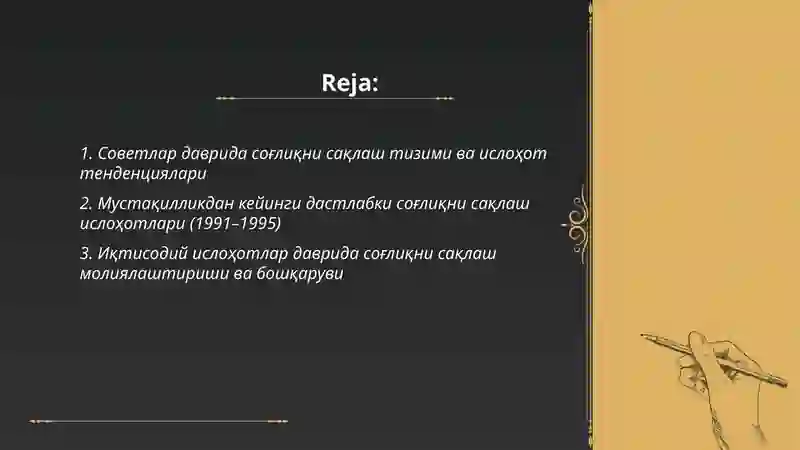 Reja:

1. Советлар даврида соғлиқни сақлаш тизими ва ислоҳот тенденциялари

2. Мустақилликдан кейинги дастлабки соғлиқни сақлаш ислоҳотлари (1991–1995)

3. Иқтисодий ислоҳотлар даврида соғлиқни сақлаш молиялаштириши ва бошқаруви